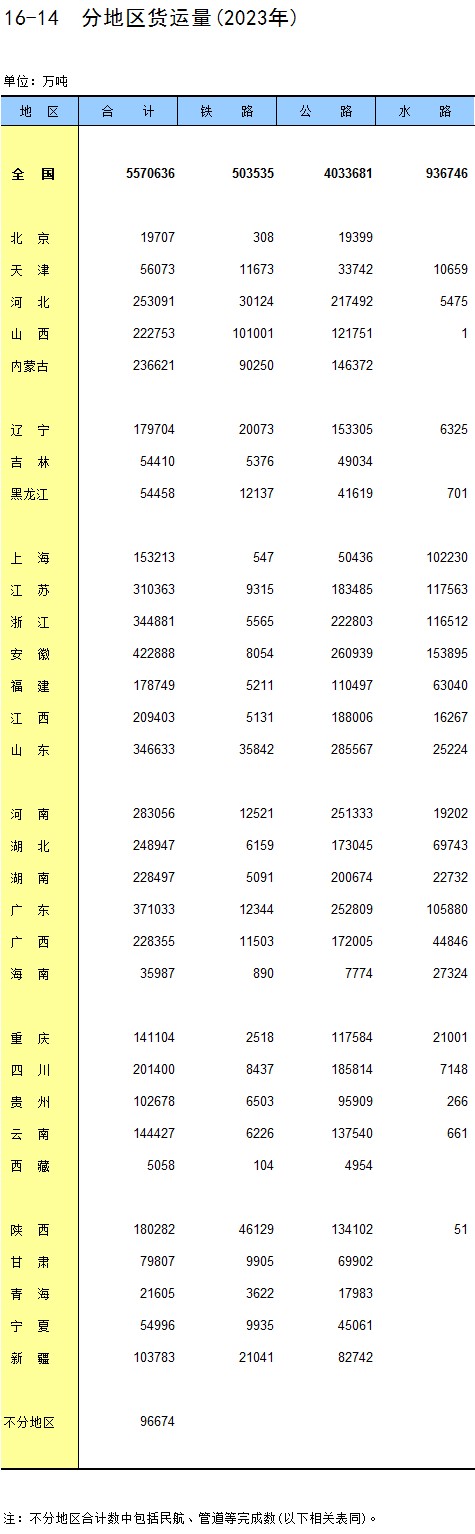 16-14　分地区货运量(2023年)

单位：万吨

| 地　区 | 合　　计 | 铁　　路 | 公　　路 | 水　　路 |
|---|---|---|---|---|
| 全　国 | 5570636 | 503535 | 4033681 | 936746 |
| 北　京 | 19707 | 308 | 19399 | |
| 天　津 | 56073 | 11673 | 33742 | 10659 |
| 河　北 | 253091 | 30124 | 217492 | 5475 |
| 山　西 | 222753 | 101001 | 121751 | 1 |
| 内蒙古 | 236621 | 90250 | 146372 | |
| 辽　宁 | 179704 | 20073 | 153305 | 6325 |
| 吉　林 | 54410 | 5376 | 49034 | |
| 黑龙江 | 54458 | 12137 | 41619 | 701 |
| 上　海 | 153213 | 547 | 50436 | 102230 |
| 江　苏 | 310363 | 9315 | 183485 | 117563 |
| 浙　江 | 344881 | 5565 | 222803 | 116512 |
| 安　徽 | 422888 | 8054 | 260939 | 153895 |
| 福　建 | 178749 | 5211 | 110497 | 63040 |
| 江　西 | 209403 | 5131 | 188006 | 16267 |
| 山　东 | 346633 | 35842 | 285567 | 25224 |
| 河　南 | 283056 | 12521 | 251333 | 19202 |
| 湖　北 | 248947 | 6159 | 173045 | 69743 |
| 湖　南 | 228497 | 5091 | 200674 | 22732 |
| 广　东 | 371033 | 12344 | 252809 | 105880 |
| 广　西 | 228355 | 11503 | 172005 | 44846 |
| 海　南 | 35987 | 890 | 7774 | 27324 |
| 重　庆 | 141104 | 2518 | 117584 | 21001 |
| 四　川 | 201400 | 8437 | 185814 | 7148 |
| 贵　州 | 102678 | 6503 | 95909 | 266 |
| 云　南 | 144427 | 6226 | 137540 | 661 |
| 西　藏 | 5058 | 104 | 4954 | |
| 陕　西 | 180282 | 46129 | 134102 | 51 |
| 甘　肃 | 79807 | 9905 | 69902 | |
| 青　海 | 21605 | 3622 | 17983 | |
| 宁　夏 | 54996 | 9935 | 45061 | |
| 新　疆 | 103783 | 21041 | 82742 | |
| 不分地区 | 96674 | | | |

注：不分地区合计数中包括民航、管道等完成数(以下相关表同)。